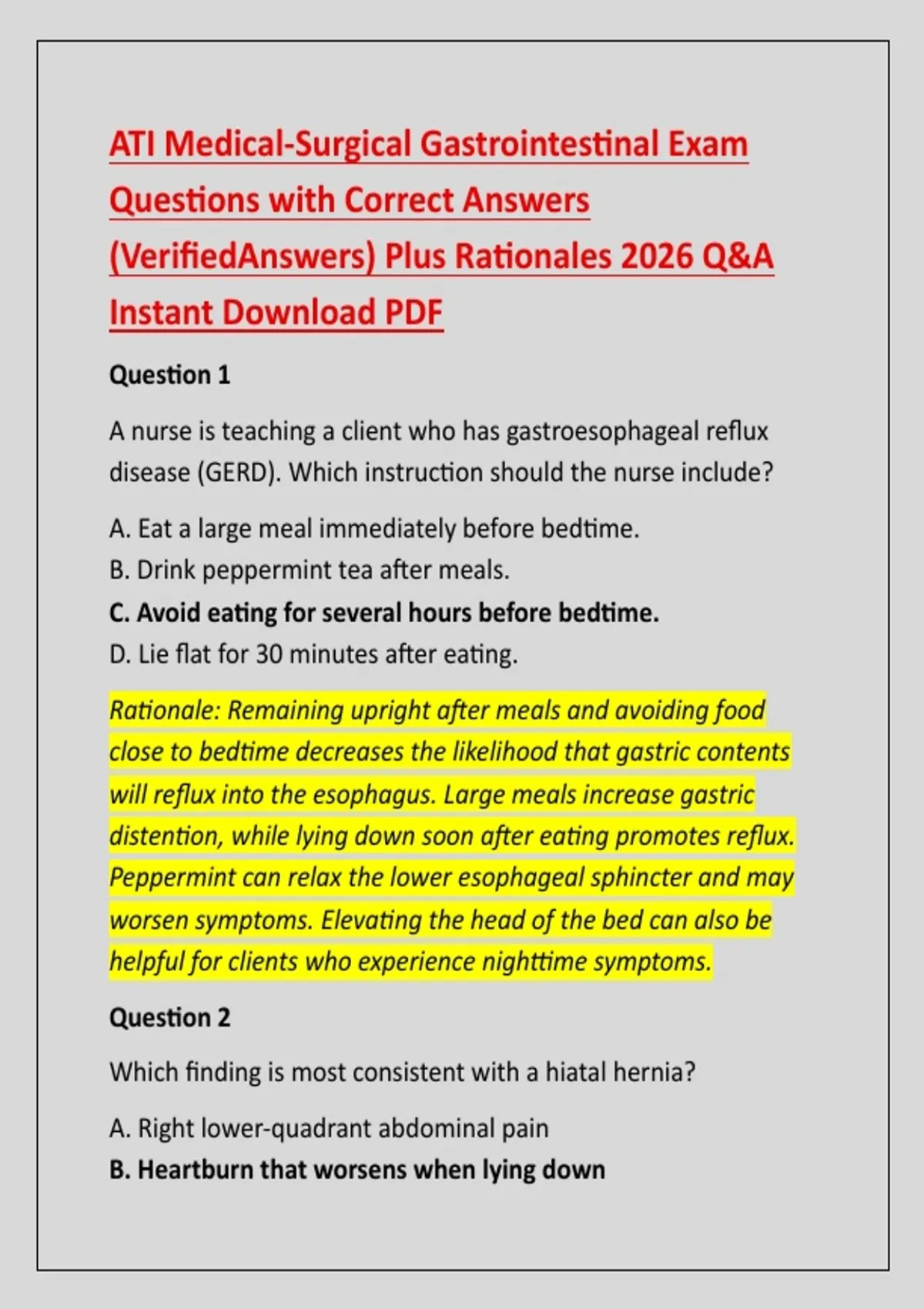 ATI Medical-Surgical Gastrointestinal Exam Questions with Correct Answers (VerifiedAnswers) Plus Rationales 2026 Q&A Instant Download PDF

Question 1

A nurse is teaching a client who has gastroesophageal reflux disease (GERD). Which instruction should the nurse include?

A. Eat a large meal immediately before bedtime.
B. Drink peppermint tea after meals.
C. Avoid eating for several hours before bedtime.
D. Lie flat for 30 minutes after eating.

Rationale: Remaining upright after meals and avoiding food close to bedtime decreases the likelihood that gastric contents will reflux into the esophagus. Large meals increase gastric distention, while lying down soon after eating promotes reflux. Peppermint can relax the lower esophageal sphincter and may worsen symptoms. Elevating the head of the bed can also be helpful for clients who experience nighttime symptoms.

Question 2

Which finding is most consistent with a hiatal hernia?

A. Right lower-quadrant abdominal pain
B. Heartburn that worsens when lying down